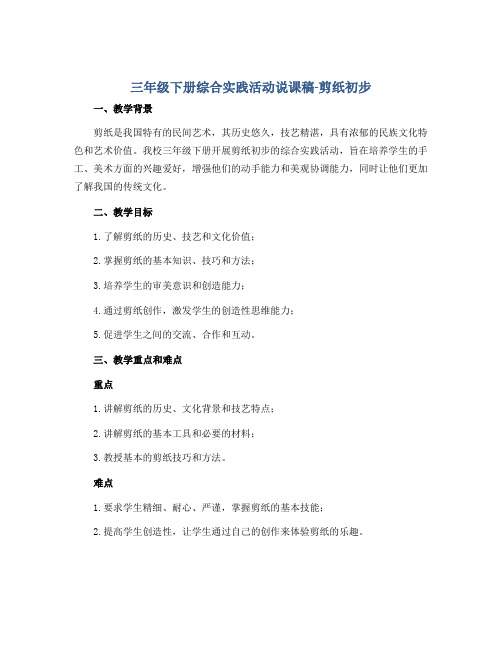 三年级下册综合实践活动说课稿-剪纸初步

一、教学背景

剪纸是我国特有的民间艺术，其历史悠久，技艺精湛，具有浓郁的民族文化特色和艺术价值。我校三年级下册开展剪纸初步的综合实践活动，旨在培养学生的手工、美术方面的兴趣爱好，增强他们的动手能力和美观协调能力，同时让他们更加了解我国的传统文化。

二、教学目标

1. 了解剪纸的历史、技艺和文化价值；

2. 掌握剪纸的基本知识、技巧和方法；

3. 培养学生的审美意识和创造能力；

4. 通过剪纸创作，激发学生的创造性思维能力；

5. 促进学生之间的交流、合作和互动。

三、教学重点和难点

重点

1. 讲解剪纸的历史、文化背景和技艺特点；

2. 讲解剪纸的基本工具和必要的材料；

3. 教授基本的剪纸技巧和方法。

难点

1. 要求学生精细、耐心、严谨，掌握剪纸的基本技能；

2. 提高学生创造性，让学生通过自己的创作来体验剪纸的乐趣。